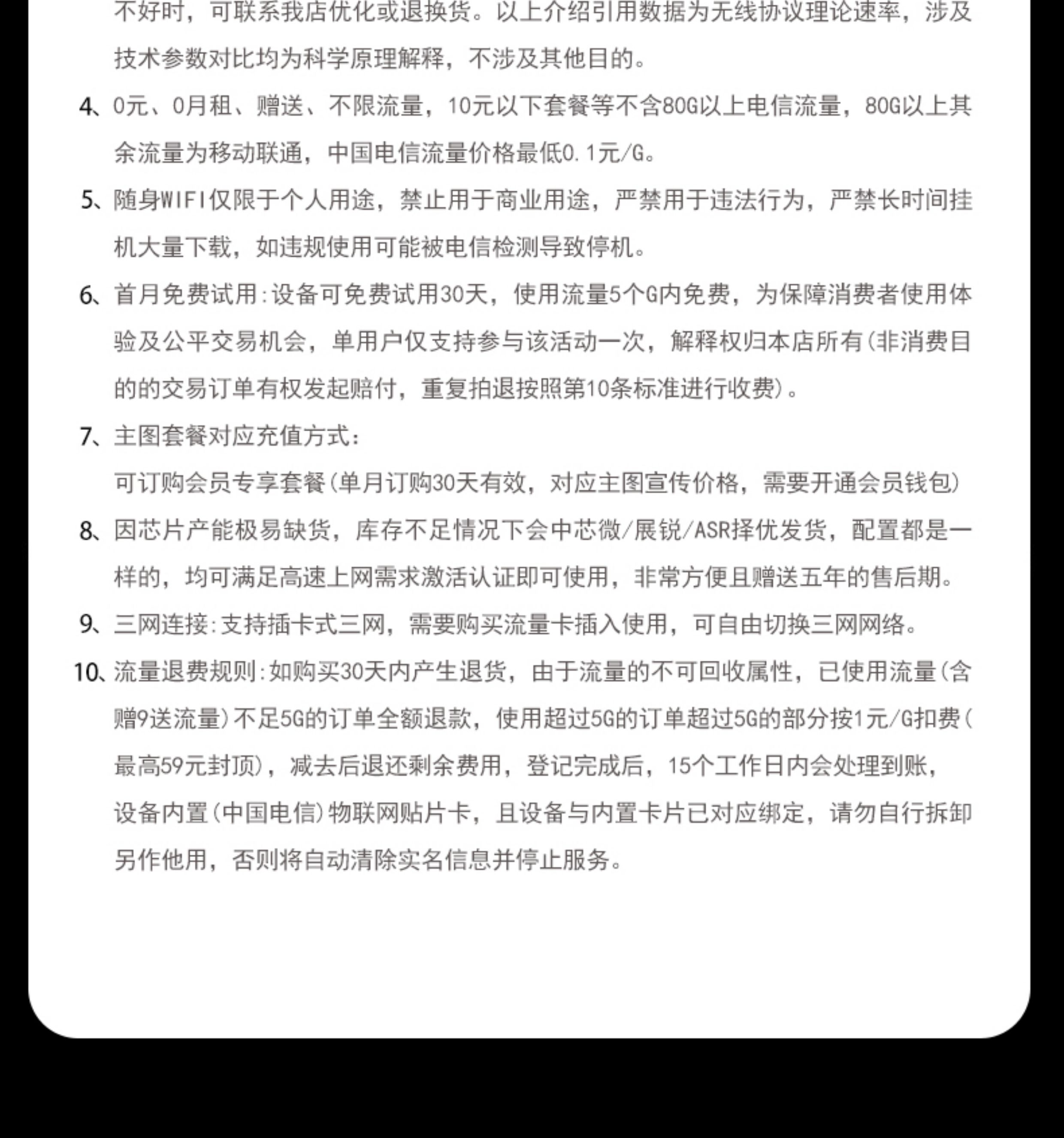 不好时，可联系我店优化或退换货。以上介绍引用数据为无线协议理论速率，涉及技术参数对比均为科学原理解释，不涉及其他目的。

4、0元、0月租、赠送、不限流量，10元以下套餐等不含80G以上电信流量，80G以上其余流量为移动联通，中国电信流量价格最低0.1元/G。

5、随身WIFI仅限于个人用途，禁止用于商业用途，严禁用于违法行为，严禁长时间挂机大量下载，如违规使用可能被电信检测导致停机。

6、首月免费试用:设备可免费试用30天，使用流量5个G内免费，为保障消费者使用体验及公平交易机会，单用户仅支持参与该活动一次，解释权归本店所有(非消费目的的交易订单有权发起赔付，重复拍退按照第10条标准进行收费)。

7、主图套餐对应充值方式:
可订购会员专享套餐(单月订购30天有效，对应主图宣传价格，需要开通会员钱包)

8、因芯片产能极易缺货，库存不足情况下会中芯微/展锐/ASR择优发货，配置都是一样的，均可满足高速上网需求激活认证即可使用，非常方便且赠送五年的售后期。

9、三网连接:支持插卡式三网，需要购买流量卡插入使用，可自由切换三网网络。

10、流量退费规则:如购买30天内产生退货，由于流量的不可回收属性，已使用流量(含赠9送流量)不足5G的订单全额退款，使用超过5G的订单超过5G的部分按1元/G扣费(最高59元封顶)，减去后退还剩余费用，登记完成后，15个工作日内会处理到账，设备内置(中国电信)物联网贴片卡，且设备与内置卡片已对应绑定，请勿自行拆卸另作他用，否则将自动清除实名信息并停止服务。